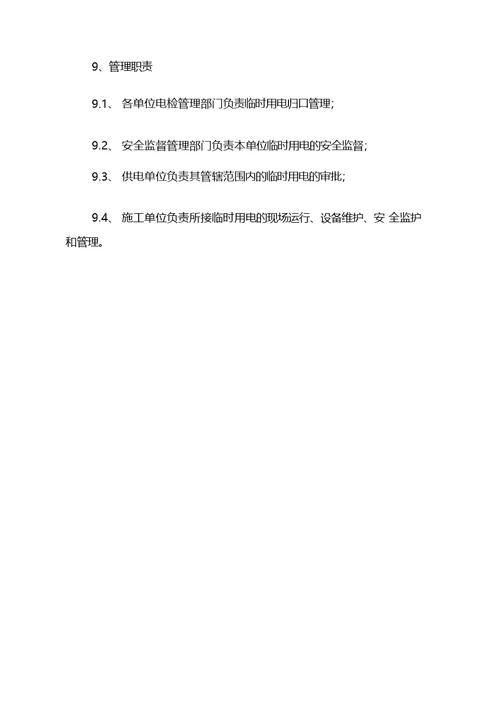 9、管理职责

9.1、 各单位电检管理部门负责临时用电归口管理;

9.2、 安全监督管理部门负责本单位临时用电的安全监督;

9.3、 供电单位负责其管辖范围内的临时用电的审批;

9.4、 施工单位负责所接临时用电的现场运行、设备维护、安 全监护和管理。